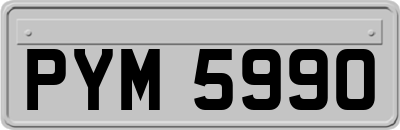 PYM 5990